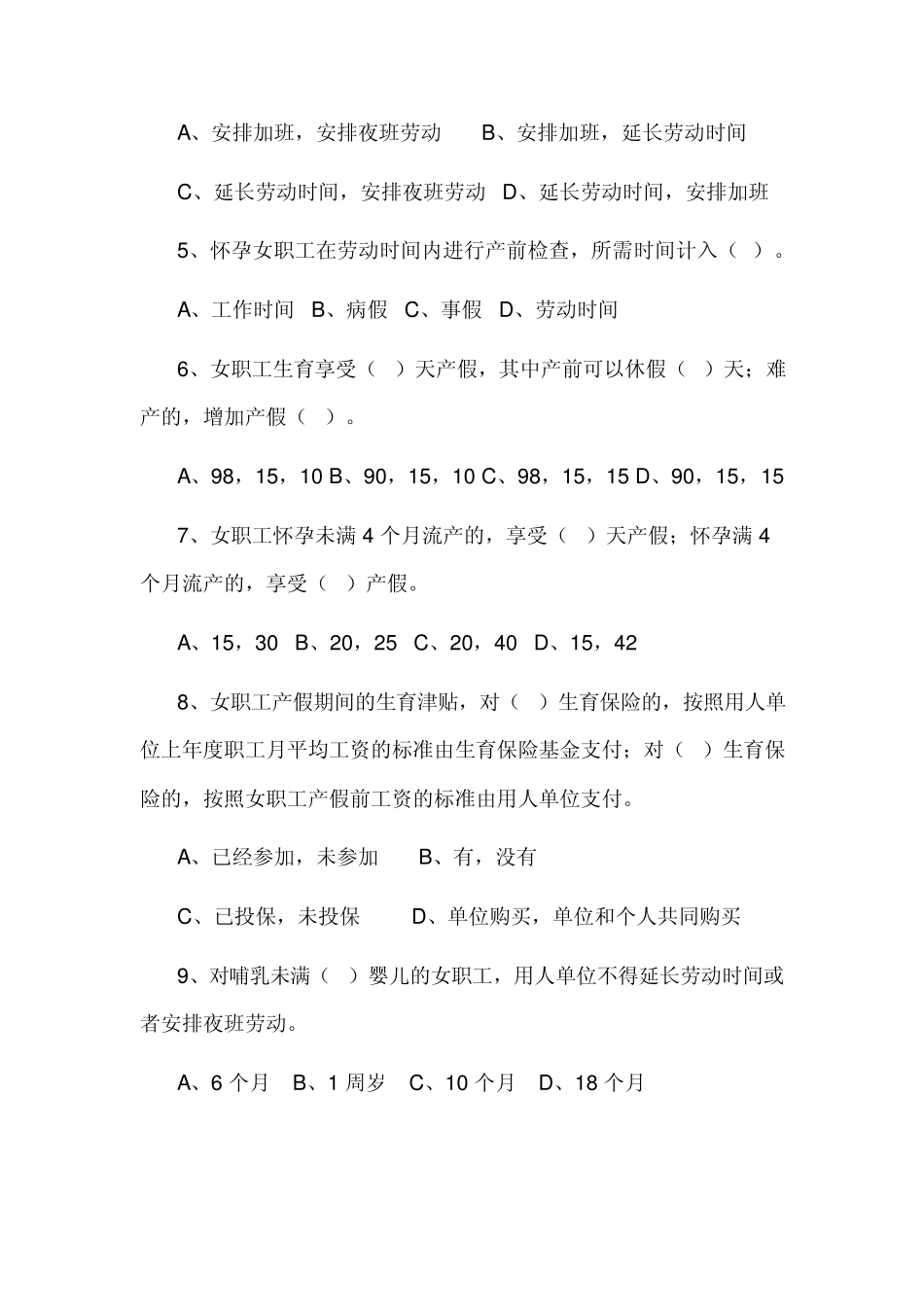 A、安排加班，安排夜班劳动　　B、安排加班，延长劳动时间

C、延长劳动时间，安排夜班劳动　D、延长劳动时间，安排加班

5、怀孕女职工在劳动时间内进行产前检查，所需时间计入（　）。

A、工作时间　B、病假　C、事假　D、劳动时间

6、女职工生育享受（　）天产假，其中产前可以休假（　）天；难产的，增加产假（　）。

A、98，15，10 B、90，15，10 C、98，15，15 D、90，15，15

7、女职工怀孕未满 4 个月流产的，享受（　）天产假；怀孕满 4 个月流产的，享受（　）产假。

A、15，30　B、20，25　C、20，40　D、15，42

8、女职工产假期间的生育津贴，对（　）生育保险的，按照用人单位上年度职工月平均工资的标准由生育保险基金支付；对（　）生育保险的，按照女职工产假前工资的标准由用人单位支付。

A、已经参加，未参加　　B、有，没有

C、已投保，未投保　　D、单位购买，单位和个人共同购买

9、对哺乳未满（　）婴儿的女职工，用人单位不得延长劳动时间或者安排夜班劳动。

A、6 个月　B、1 周岁　C、10 个月　D、18 个月